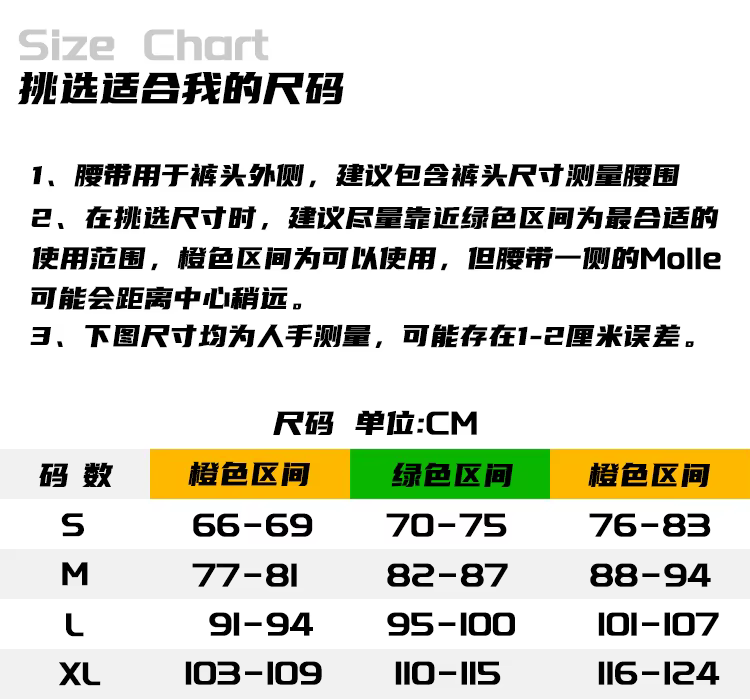 Size Chart
挑选适合我的尺码

1、腰带用于裤头外侧，建议包含裤头尺寸测量腰围
2、在挑选尺寸时，建议尽量靠近绿色区间为最合适的使用范围，橙色区间为可以使用，但腰带一侧的Molle可能会距离中心稍远。
3、下图尺寸均为人手测量，可能存在1-2厘米误差。

尺码 单位:CM

| 码 数 | 橙色区间 | 绿色区间 | 橙色区间 |
|---|---|---|---|
| S | 66-69 | 70-75 | 76-83 |
| M | 77-81 | 82-87 | 88-94 |
| L | 91-94 | 95-100 | 101-107 |
| XL | 103-109 | 110-115 | 116-124 |